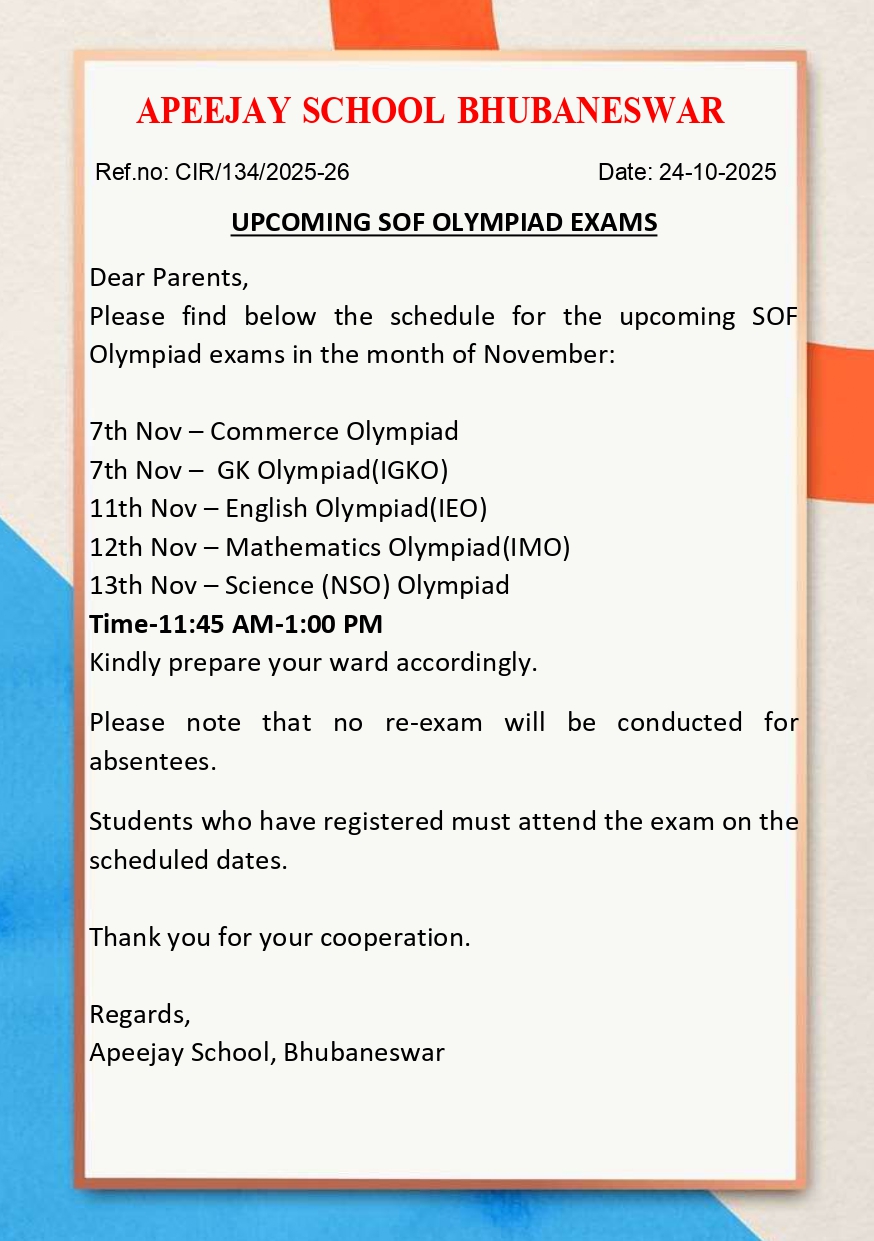 APEEJAY SCHOOL BHUBANESWAR

Ref.no: CIR/134/2025-26

Date: 24-10-2025

UPCOMING SOF OLYMPIAD EXAMS

Dear Parents,
Please find below the schedule for the upcoming SOF Olympiad exams in the month of November:

7th Nov – Commerce Olympiad
7th Nov – GK Olympiad(IGKO)
11th Nov – English Olympiad(IEO)
12th Nov – Mathematics Olympiad(IMO)
13th Nov – Science (NSO) Olympiad
Time-11:45 AM-1:00 PM
Kindly prepare your ward accordingly.

Please note that no re-exam will be conducted for absentees.

Students who have registered must attend the exam on the scheduled dates.

Thank you for your cooperation.

Regards,
Apeejay School, Bhubaneswar